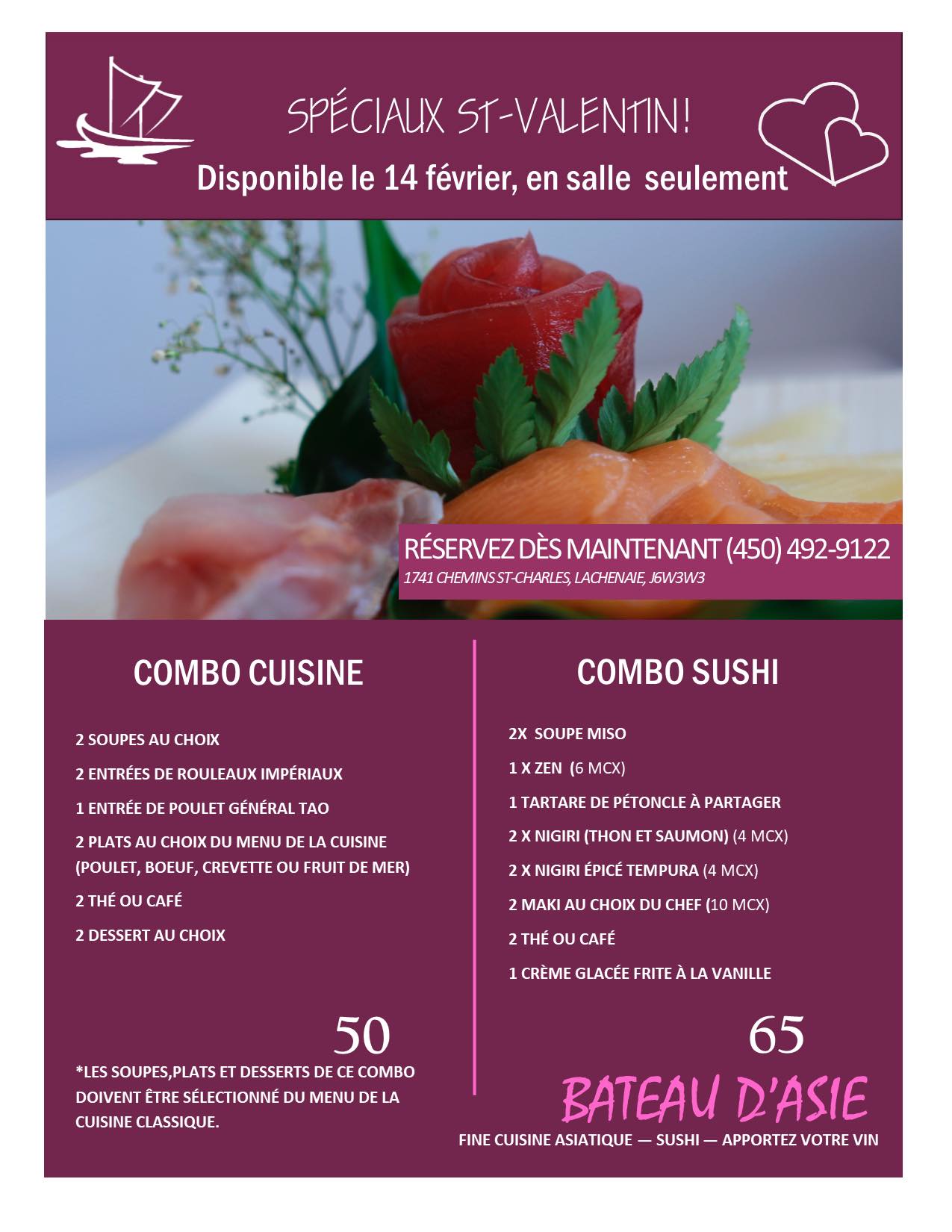 SPÉCIAUX ST-VALENTIN!

Disponible le 14 février, en salle seulement

RÉSERVEZ DÈS MAINTENANT (450) 492-9122
1741 CHEMINS ST-CHARLES, LACHENAIE, J6W3W3

COMBO CUISINE

2 SOUPES AU CHOIX

2 ENTRÉES DE ROULEAUX IMPÉRIAUX

1 ENTRÉE DE POULET GÉNÉRAL TAO

2 PLATS AU CHOIX DU MENU DE LA CUISINE (POULET, BOEUF, CREVETTE OU FRUIT DE MER)

2 THÉ OU CAFÉ

2 DESSERT AU CHOIX

50

*LES SOUPES,PLATS ET DESSERTS DE CE COMBO DOIVENT ÊTRE SÉLECTIONNÉ DU MENU DE LA CUISINE CLASSIQUE.

COMBO SUSHI

2X SOUPE MISO

1 X ZEN (6 MCX)

1 TARTARE DE PÉTONCLE À PARTAGER

2 X NIGIRI (THON ET SAUMON) (4 MCX)

2 X NIGIRI ÉPICÉ TEMPURA (4 MCX)

2 MAKI AU CHOIX DU CHEF (10 MCX)

2 THÉ OU CAFÉ

1 CRÈME GLACÉE FRITE À LA VANILLE

65

BATEAU D'ASIE

FINE CUISINE ASIATIQUE — SUSHI — APPORTEZ VOTRE VIN